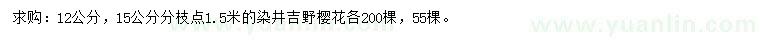 求购：12公分，15公分分枝点1.5米的染井吉野樱花各200棵，55棵。

www.yuanlin.com